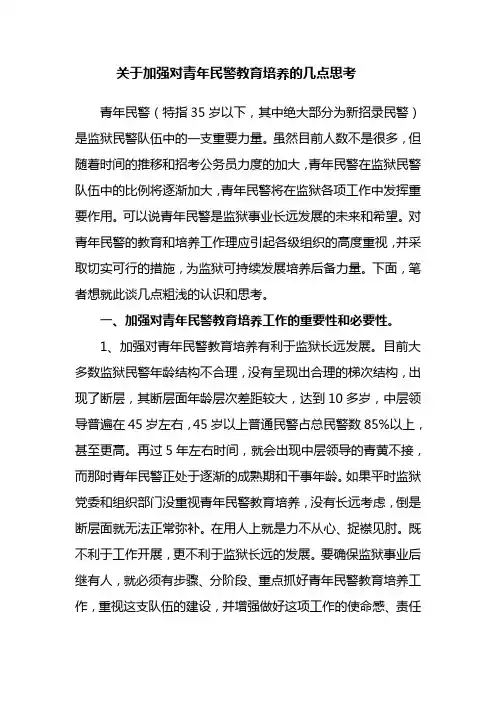 关于加强对青年民警教育培养的几点思考

青年民警（特指 35 岁以下，其中绝大部分为新招录民警）是监狱民警队伍中的一支重要力量。虽然目前人数不是很多，但随着时间的推移和招考公务员力度的加大，青年民警在监狱民警队伍中的比例将逐渐加大，青年民警将在监狱各项工作中发挥重要作用。可以说青年民警是监狱事业长远发展的未来和希望。对青年民警的教育和培养工作理应引起各级组织的高度重视，并采取切实可行的措施，为监狱可持续发展培养后备力量。下面，笔者想就此谈几点粗浅的认识和思考。

一、加强对青年民警教育培养工作的重要性和必要性。

1、加强对青年民警教育培养有利于监狱长远发展。目前大多数监狱民警年龄结构不合理，没有呈现出合理的梯次结构，出现了断层，其断层面年龄层次差距较大，达到 10 多岁，中层领导普遍在 45 岁左右，45 岁以上普通民警占总民警数 85%以上，甚至更高。再过 5 年左右时间，就会出现中层领导的青黄不接，而那时青年民警正处于逐渐的成熟期和干事年龄。如果平时监狱党委和组织部门没重视青年民警教育培养，没有长远考虑，倒是断层面就无法正常弥补。在用人上就是力不从心、捉襟见肘。既不利于工作开展，更不利于监狱长远的发展。要确保监狱事业后继有人，就必须有步骤、分阶段、重点抓好青年民警教育培养工作，重视这支队伍的建设，并增强做好这项工作的使命感、责任